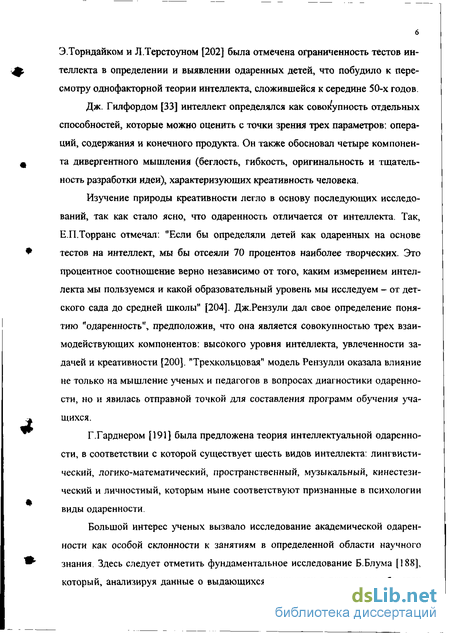 6

Э.Торндайком и Л.Терстоуном [202] была отмечена ограниченность тестов интеллекта в определении и выявлении одаренных детей, что побудило к пересмотру однофакторной теории интеллекта, сложившейся к середине 50-х годов.

Дж. Гилфордом [33] интеллект определялся как совокупность отдельных способностей, которые можно оценить с точки зрения трех параметров: операций, содержания и конечного продукта. Он также обосновал четыре компонента дивергентного мышления (беглость, гибкость, оригинальность и тщательность разработки идеи), характеризующих креативность человека.

Изучение природы креативности легло в основу последующих исследований, так как стало ясно, что одаренность отличается от интеллекта. Так, Е.П.Торранс отмечал: "Если бы определяли детей как одаренных на основе тестов на интеллект, мы бы отсеяли 70 процентов наиболее творческих. Это процентное соотношение верно независимо от того, каким измерением интеллекта мы пользуемся и какой образовательный уровень мы исследуем – от детского сада до средней школы" [204]. Дж.Рензули дал свое определение понятию "одаренность", предположив, что она является совокупностью трех взаимодействующих компонентов: высокого уровня интеллекта, увлеченности задачей и креативности [200]. "Трехкольцовая" модель Рензулли оказала влияние не только на мышление ученых и педагогов в вопросах диагностики одаренности, но и явилась отправной точкой для составления программ обучения учащихся.

Г.Гарднером [191] была предложена теория интеллектуальной одаренности, в соответствии с которой существует шесть видов интеллекта: лингвистический, логико-математический, пространственный, музыкальный, кинестезический и личностный, которым ныне соответствуют признанные в психологии виды одаренности.

Большой интерес ученых вызвало исследование академической одаренности как особой склонности к занятиям в определенной области научного знания. Здесь следует отметить фундаментальное исследование Б.Блума [188], который, анализируя данные о выдающихся

dsLib.net
библиотека диссертаций